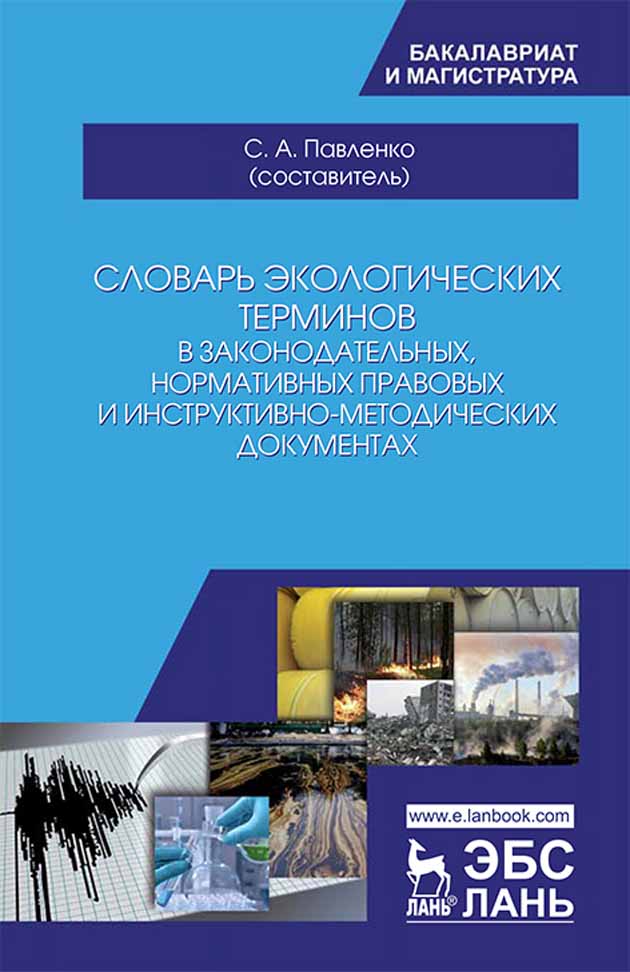 БАКАЛАВРИАТ
И МАГИСТРАТУРА

С. А. Павленко
(составитель)

СЛОВАРЬ ЭКОЛОГИЧЕСКИХ ТЕРМИНОВ
В ЗАКОНОДАТЕЛЬНЫХ, НОРМАТИВНЫХ ПРАВОВЫХ И ИНСТРУКТИВНО-МЕТОДИЧЕСКИХ ДОКУМЕНТАХ

www.e.lanbook.com

ЛАНЬ®

ЭБС
ЛАНЬ